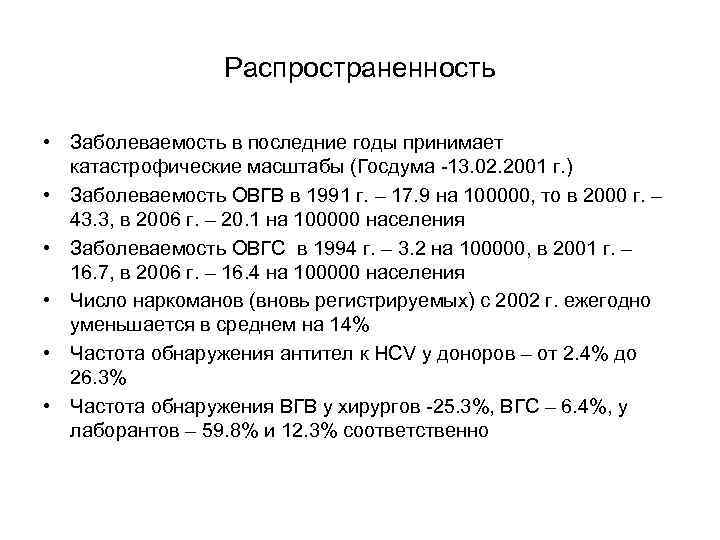 Распространенность

• Заболеваемость в последние годы принимает катастрофические масштабы (Госдума -13.02.2001 г.)
• Заболеваемость ОВГВ в 1991 г. – 17.9 на 100000, то в 2000 г. – 43.3, в 2006 г. – 20.1 на 100000 населения
• Заболеваемость ОВГС в 1994 г. – 3.2 на 100000, в 2001 г. – 16.7, в 2006 г. – 16.4 на 100000 населения
• Число наркоманов (вновь регистрируемых) с 2002 г. ежегодно уменьшается в среднем на 14%
• Частота обнаружения антител к HCV у доноров – от 2.4% до 26.3%
• Частота обнаружения ВГВ у хирургов -25.3%, ВГС – 6.4%, у лаборантов – 59.8% и 12.3% соответственно